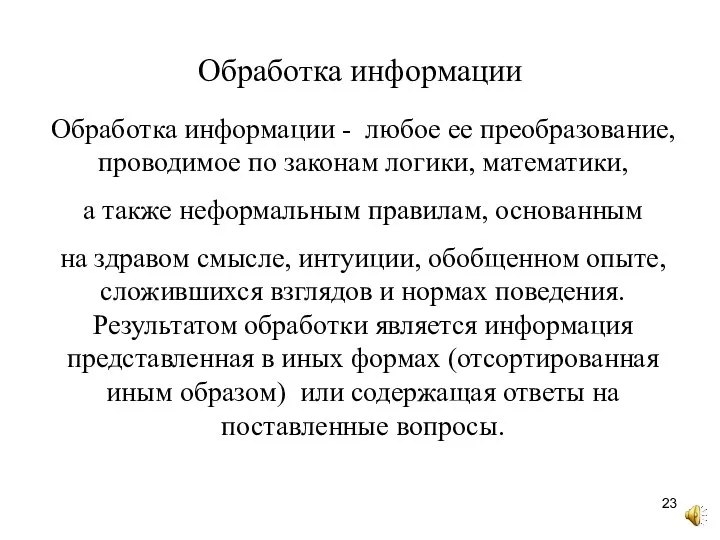 Обработка информации

Обработка информации - любое ее преобразование, проводимое по законам логики, математики,

а также неформальным правилам, основанным

на здравом смысле, интуиции, обобщенном опыте, сложившихся взглядов и нормах поведения. Результатом обработки является информация представленная в иных формах (отсортированная иным образом) или содержащая ответы на поставленные вопросы.

23